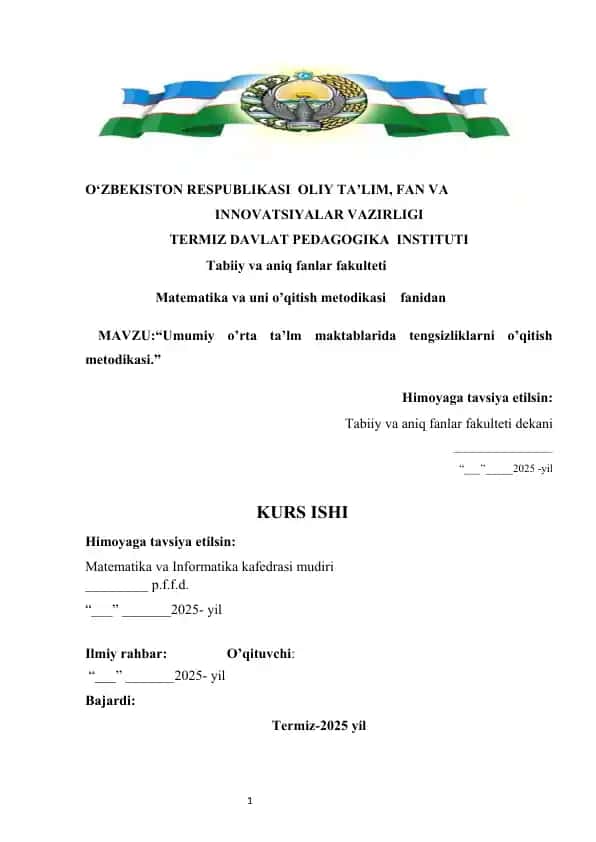 O‘ZBEKISTON RESPUBLIKASI OLIY TA’LIM, FAN VA INNOVATSIYALAR VAZIRLIGI
TERMIZ DAVLAT PEDAGOGIKA INSTITUTI
Tabiiy va aniq fanlar fakulteti

Matematika va uni o’qitish metodikasi fanidan

MAVZU:“Umumiy o’rta ta’lm maktablarida tengsizliklarni o’qitish metodikasi.”

Himoyaga tavsiya etilsin:
Tabiiy va aniq fanlar fakulteti dekani
_______________
“___”_____2025 -yil

KURS ISHI

Himoyaga tavsiya etilsin:
Matematika va Informatika kafedrasi mudiri
_________ p.f.f.d.
“___” _______2025- yil

Ilmiy rahbar: O’qituvchi:
“___” _______2025- yil
Bajardi:

Termiz-2025 yil

1